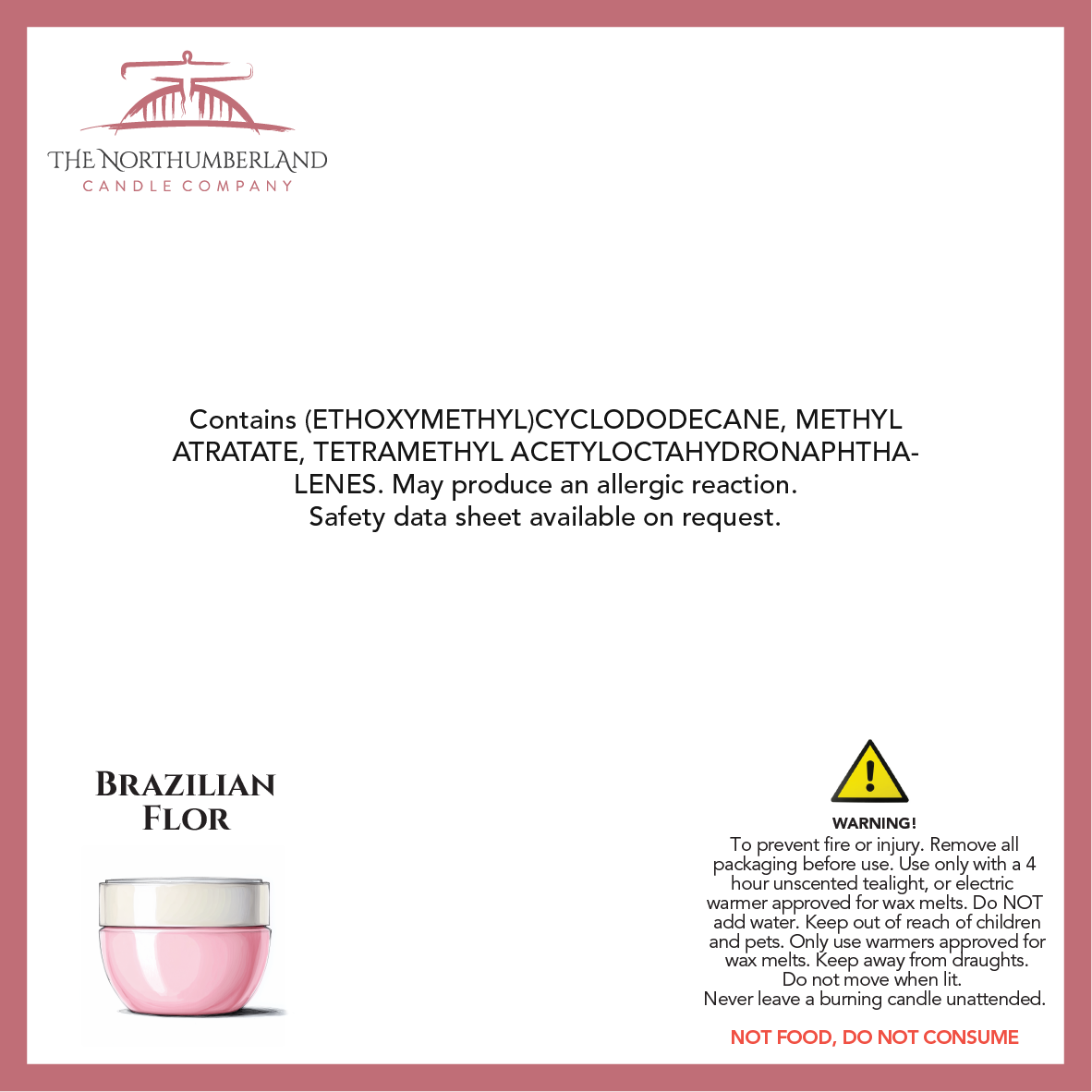 THE NORTHUMBERLAND
CANDLE COMPANY

Contains (ETHOXYMETHYL)CYCLODODECANE, METHYL ATRATATE, TETRAMETHYL ACETYLOCTAHYDRONAPHTHALENES. May produce an allergic reaction.
Safety data sheet available on request.

BRAZILIAN FLOR

WARNING!
To prevent fire or injury. Remove all packaging before use. Use only with a 4 hour unscented tealight, or electric warmer approved for wax melts. Do NOT add water. Keep out of reach of children and pets. Only use warmers approved for wax melts. Keep away from draughts. Do not move when lit.
Never leave a burning candle unattended.

NOT FOOD, DO NOT CONSUME